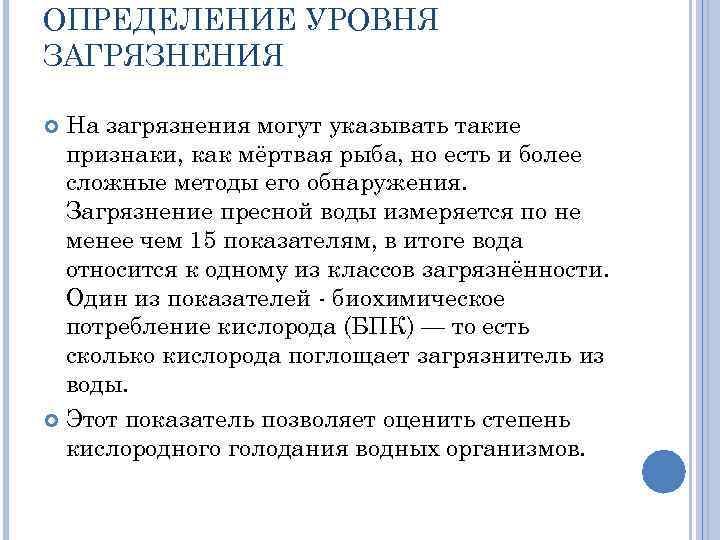 ОПРЕДЕЛЕНИЕ УРОВНЯ ЗАГРЯЗНЕНИЯ

На загрязнения могут указывать такие признаки, как мёртвая рыба, но есть и более сложные методы его обнаружения. Загрязнение пресной воды измеряется по не менее чем 15 показателям, в итоге вода относится к одному из классов загрязнённости. Один из показателей - биохимическое потребление кислорода (БПК) — то есть сколько кислорода поглощает загрязнитель из воды.

Этот показатель позволяет оценить степень кислородного голодания водных организмов.